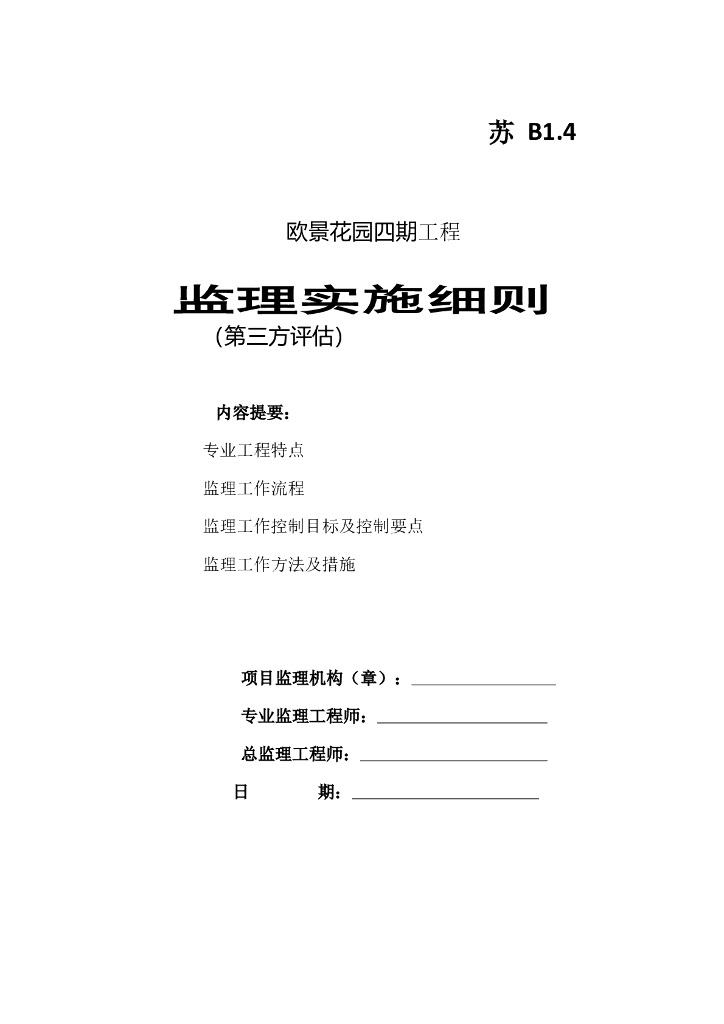 苏 B1.4

欧景花园四期工程

监理实施细则
（第三方评估）

内容提要：

专业工程特点

监理工作流程

监理工作控制目标及控制要点

监理工作方法及措施

项目监理机构（章）：

专业监理工程师：

总监理工程师：

日 期：